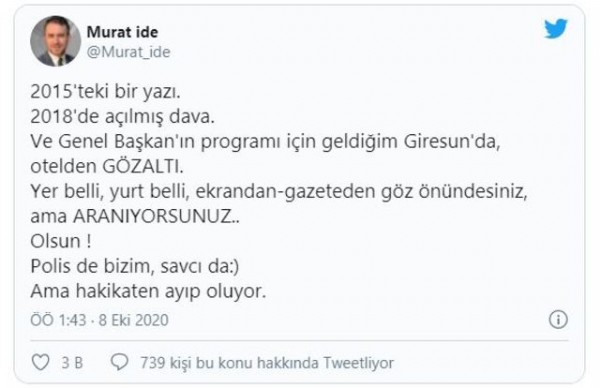 Murat ide
@Murat_ide

2015'teki bir yazı.
2018'de açılmış dava.
Ve Genel Başkan'ın programı için geldiğim Giresun'da, otelden GÖZALTI.
Yer belli, yurt belli, ekrandan-gazeteden göz önündesiniz, ama ARANIYORSUNUZ..
Olsun !
Polis de bizim, savcı da:)
Ama hakikaten ayıp oluyor.

ÖÖ 1:43 · 8 Eki 2020

3 B
739 kişi bu konu hakkında Tweetliyor